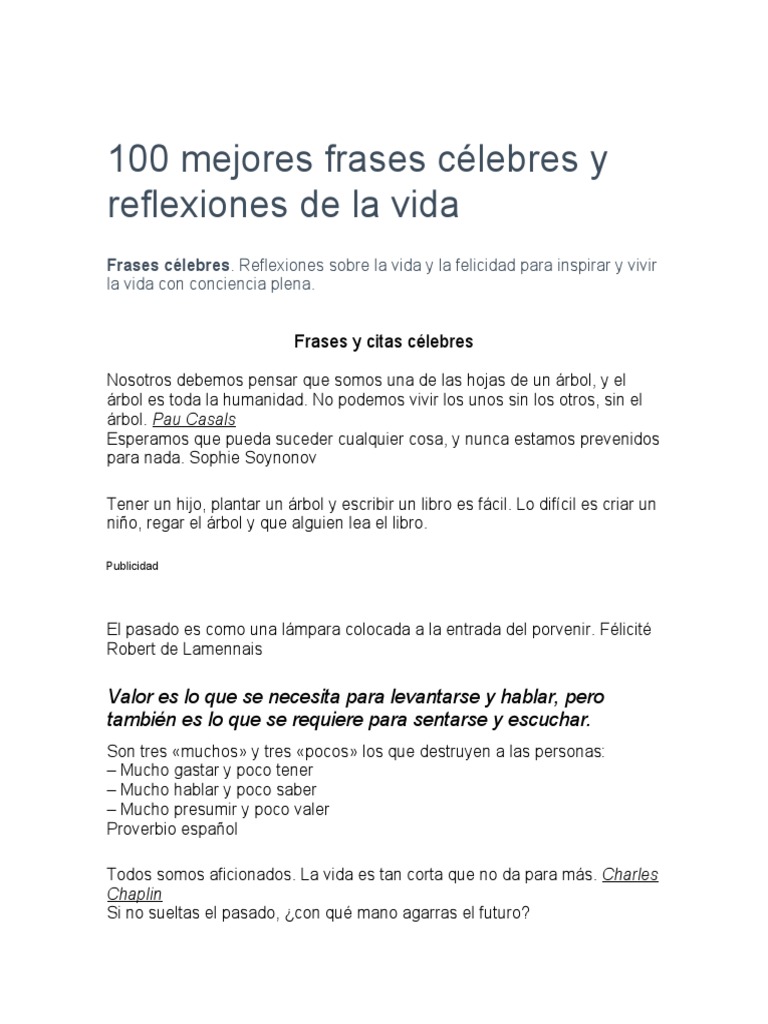 100 mejores frases célebres y reflexiones de la vida

Frases célebres. Reflexiones sobre la vida y la felicidad para inspirar y vivir la vida con conciencia plena.

Frases y citas célebres

Nosotros debemos pensar que somos una de las hojas de un árbol, y el árbol es toda la humanidad. No podemos vivir los unos sin los otros, sin el árbol. Pau Casals
Esperamos que pueda suceder cualquier cosa, y nunca estamos prevenidos para nada. Sophie Soynonov

Tener un hijo, plantar un árbol y escribir un libro es fácil. Lo difícil es criar un niño, regar el árbol y que alguien lea el libro.

Publicidad

El pasado es como una lámpara colocada a la entrada del porvenir. Félicité Robert de Lamennais

Valor es lo que se necesita para levantarse y hablar, pero también es lo que se requiere para sentarse y escuchar.

Son tres «muchos» y tres «pocos» los que destruyen a las personas:
– Mucho gastar y poco tener
– Mucho hablar y poco saber
– Mucho presumir y poco valer
Proverbio español

Todos somos aficionados. La vida es tan corta que no da para más. Charles Chaplin
Si no sueltas el pasado, ¿con qué mano agarras el futuro?